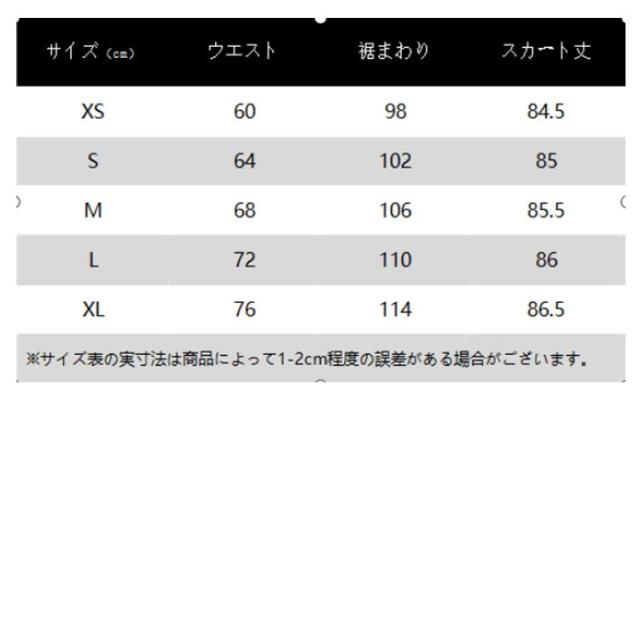 | サイズ（cm） | ウエスト | 裾まわり | スカート丈 |
|---|---|---|---|
| XS | 60 | 98 | 84.5 |
| S | 64 | 102 | 85 |
| M | 68 | 106 | 85.5 |
| L | 72 | 110 | 86 |
| XL | 76 | 114 | 86.5 |

※サイズ表の実寸法は商品によって1-2cm程度の誤差がある場合がございます。